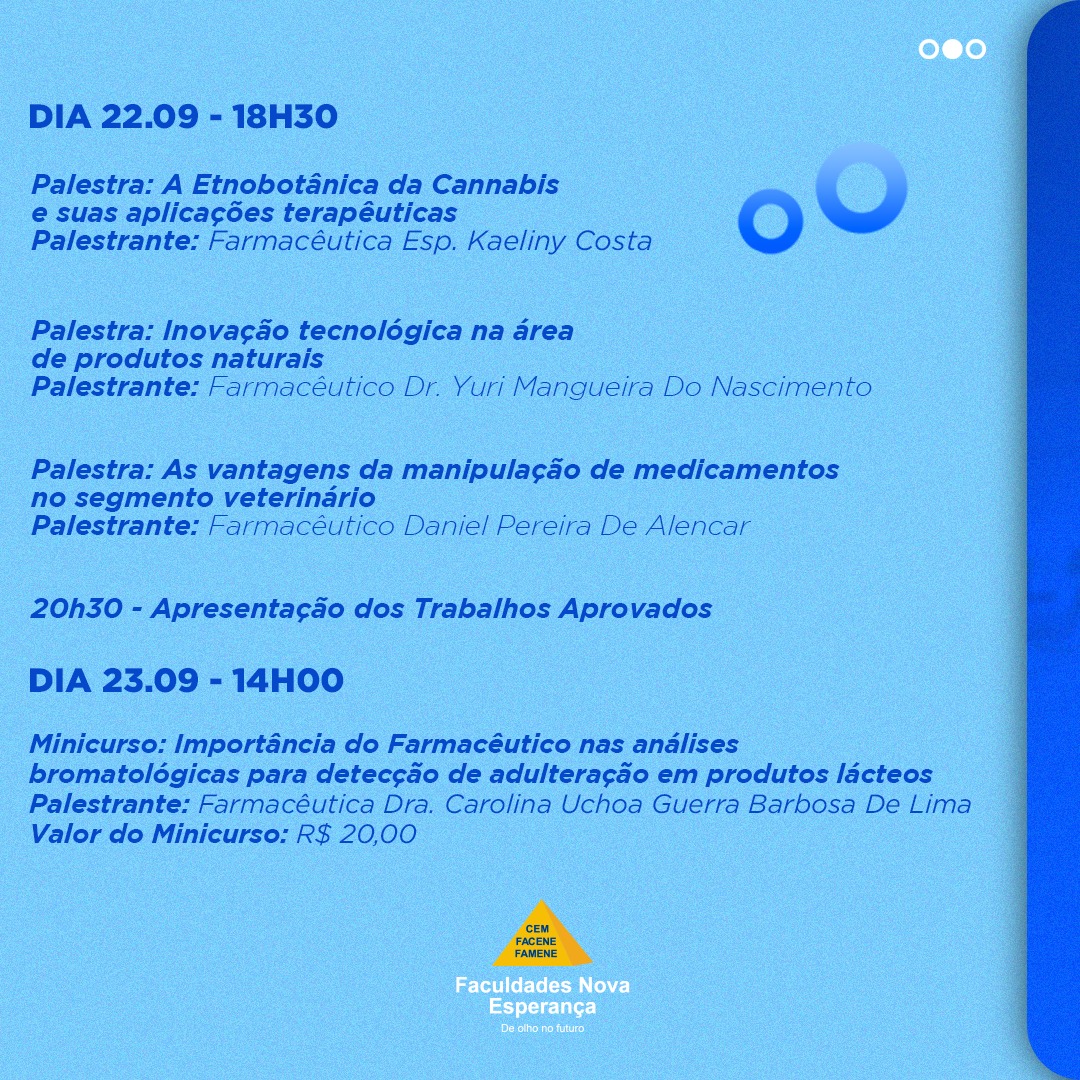 DIA 22.09 - 18H30

Palestra: A Etnobotânica da Cannabis e suas aplicações terapêuticas
Palestrante: Farmacêutica Esp. Kaeliny Costa

Palestra: Inovação tecnológica na área de produtos naturais
Palestrante: Farmacêutico Dr. Yuri Mangueira Do Nascimento

Palestra: As vantagens da manipulação de medicamentos no segmento veterinário
Palestrante: Farmacêutico Daniel Pereira De Alencar

20h30 - Apresentação dos Trabalhos Aprovados

DIA 23.09 - 14H00

Minicurso: Importância do Farmacêutico nas análises bromatológicas para detecção de adulteração em produtos lácteos
Palestrante: Farmacêutica Dra. Carolina Uchoa Guerra Barbosa De Lima
Valor do Minicurso: R$ 20,00

CEM
FACENE
FAMENE
Faculdades Nova Esperança
De olho no futuro